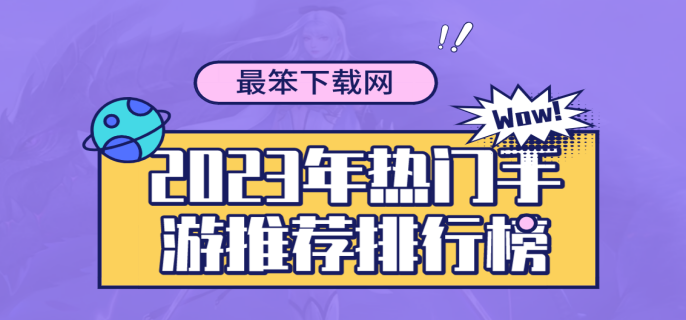 !!

最笨下载网

Wow!

2023年热门手游推荐排行榜